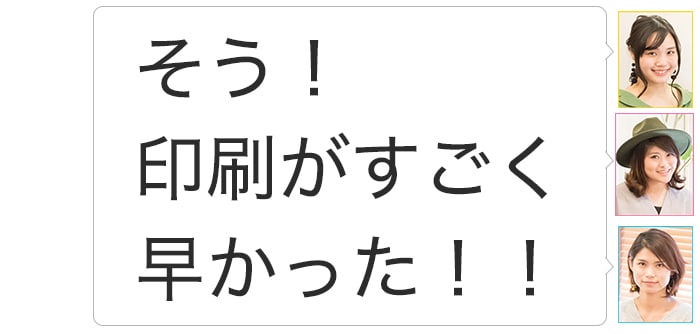 そう！
印刷がすごく
早かった！！